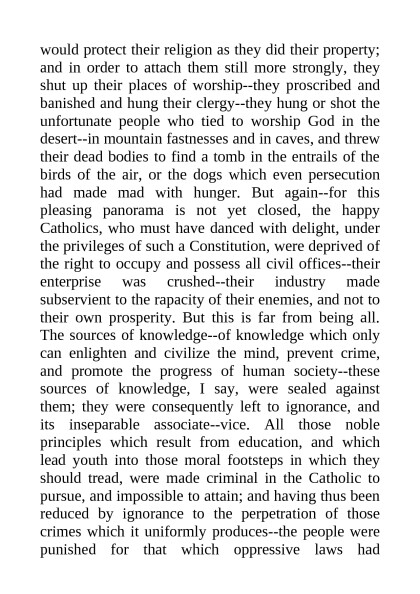 would protect their religion as they did their property; and in order to attach them still more strongly, they shut up their places of worship--they proscribed and banished and hung their clergy--they hung or shot the unfortunate people who tied to worship God in the desert--in mountain fastnesses and in caves, and threw their dead bodies to find a tomb in the entrails of the birds of the air, or the dogs which even persecution had made mad with hunger. But again--for this pleasing panorama is not yet closed, the happy Catholics, who must have danced with delight, under the privileges of such a Constitution, were deprived of the right to occupy and possess all civil offices--their enterprise was crushed--their industry made subservient to the rapacity of their enemies, and not to their own prosperity. But this is far from being all. The sources of knowledge--of knowledge which only can enlighten and civilize the mind, prevent crime, and promote the progress of human society--these sources of knowledge, I say, were sealed against them; they were consequently left to ignorance, and its inseparable associate--vice. All those noble principles which result from education, and which lead youth into those moral footsteps in which they should tread, were made criminal in the Catholic to pursue, and impossible to attain; and having thus been reduced by ignorance to the perpetration of those crimes which it uniformly produces--the people were punished for that which oppressive laws had